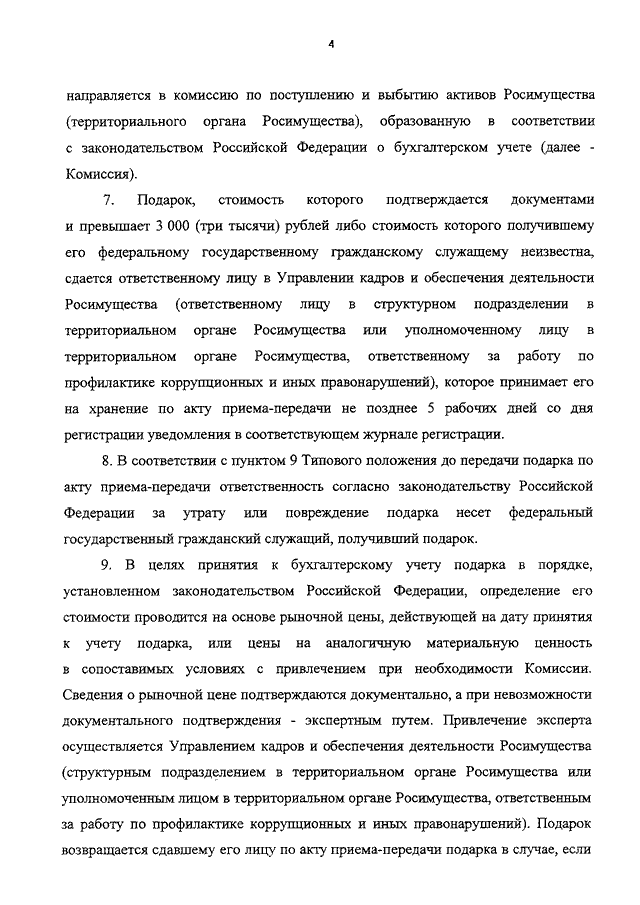 4

направляется в комиссию по поступлению и выбытию активов Росимущества (территориального органа Росимущества), образованную в соответствии с законодательством Российской Федерации о бухгалтерском учете (далее - Комиссия).

7. Подарок, стоимость которого подтверждается документами и превышает 3 000 (три тысячи) рублей либо стоимость которого получившему его федеральному государственному гражданскому служащему неизвестна, сдается ответственному лицу в Управлении кадров и обеспечения деятельности Росимущества (ответственному лицу в структурном подразделении в территориальном органе Росимущества или уполномоченному лицу в территориальном органе Росимущества, ответственному за работу по профилактике коррупционных и иных правонарушений), которое принимает его на хранение по акту приема-передачи не позднее 5 рабочих дней со дня регистрации уведомления в соответствующем журнале регистрации.

8. В соответствии с пунктом 9 Типового положения до передачи подарка по акту приема-передачи ответственность согласно законодательству Российской Федерации за утрату или повреждение подарка несет федеральный государственный гражданский служащий, получивший подарок.

9. В целях принятия к бухгалтерскому учету подарка в порядке, установленном законодательством Российской Федерации, определение его стоимости проводится на основе рыночной цены, действующей на дату принятия к учету подарка, или цены на аналогичную материальную ценность в сопоставимых условиях с привлечением при необходимости Комиссии. Сведения о рыночной цене подтверждаются документально, а при невозможности документального подтверждения - экспертным путем. Привлечение эксперта осуществляется Управлением кадров и обеспечения деятельности Росимущества (структурным подразделением в территориальном органе Росимущества или уполномоченным лицом в территориальном органе Росимущества, ответственным за работу по профилактике коррупционных и иных правонарушений). Подарок возвращается сдавшему его лицу по акту приема-передачи подарка в случае, если